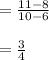 $= \frac{11-8}{10-6}$

$= \frac{3}{4}$